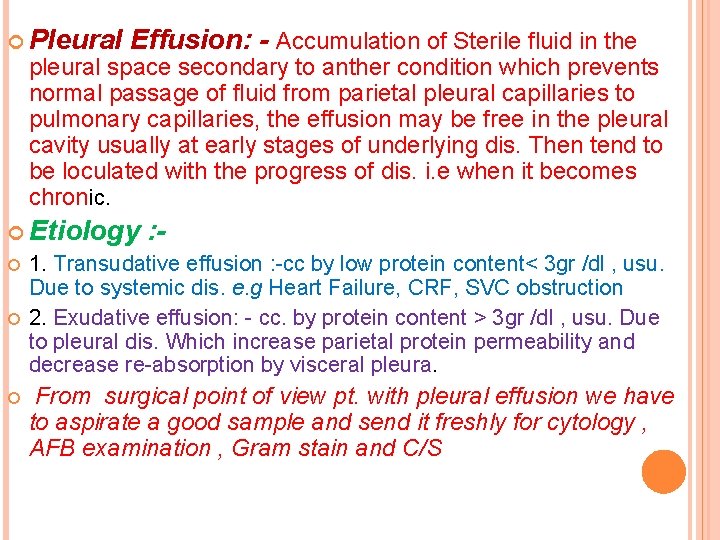 Pleural Effusion: - Accumulation of Sterile fluid in the pleural space secondary to anther condition which prevents normal passage of fluid from parietal pleural capillaries to pulmonary capillaries, the effusion may be free in the pleural cavity usually at early stages of underlying dis. Then tend to be loculated with the progress of dis. i.e when it becomes chronic.

Etiology :-

1. Transudative effusion :-cc by low protein content< 3gr /dl , usu. Due to systemic dis. e.g Heart Failure, CRF, SVC obstruction

2. Exudative effusion: - cc. by protein content > 3gr /dl , usu. Due to pleural dis. Which increase parietal protein permeability and decrease re-absorption by visceral pleura.

From surgical point of view pt. with pleural effusion we have to aspirate a good sample and send it freshly for cytology , AFB examination , Gram stain and C/S